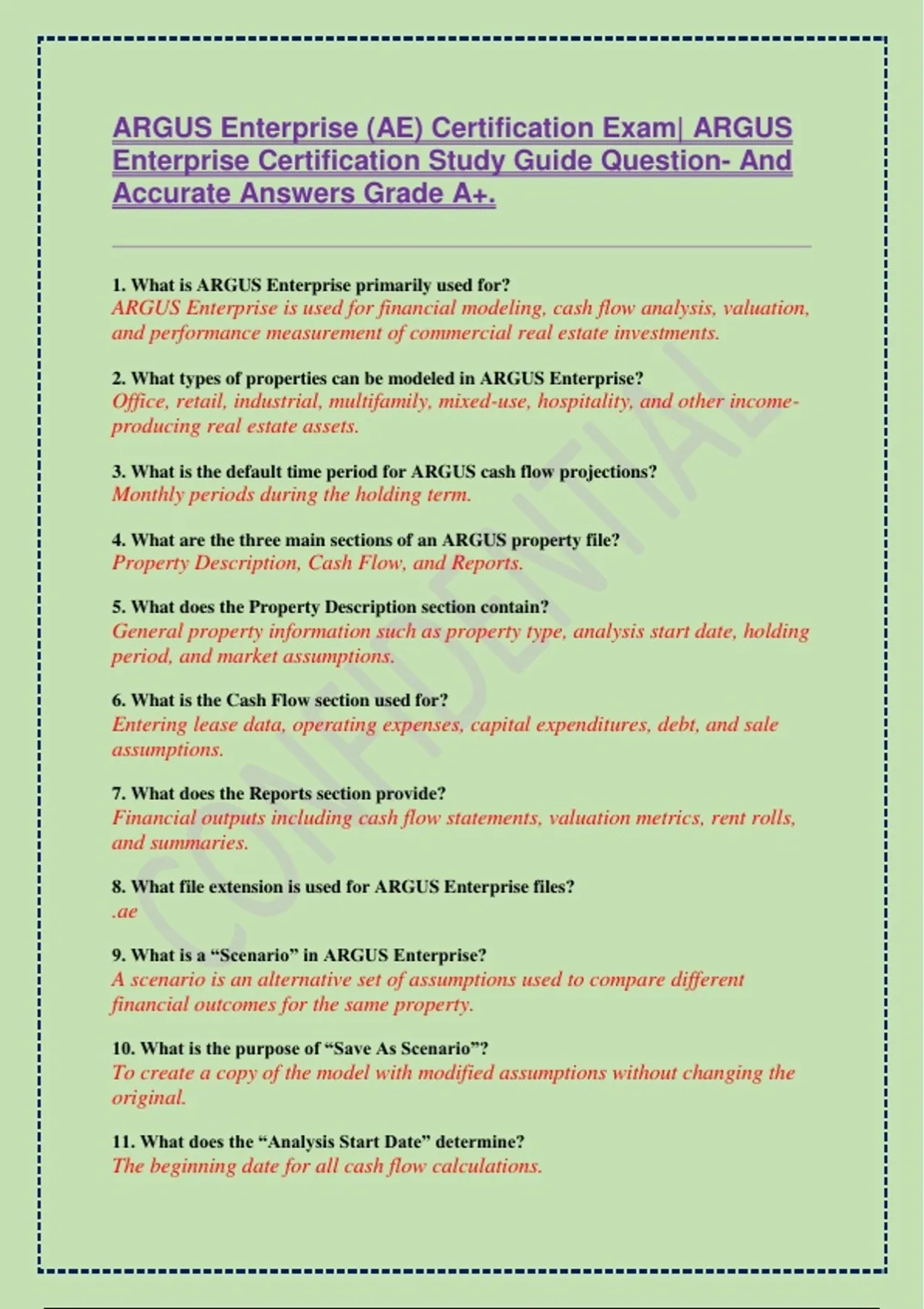 ARGUS Enterprise (AE) Certification Exam| ARGUS Enterprise Certification Study Guide Question- And Accurate Answers Grade A+.

1. What is ARGUS Enterprise primarily used for?
ARGUS Enterprise is used for financial modeling, cash flow analysis, valuation, and performance measurement of commercial real estate investments.

2. What types of properties can be modeled in ARGUS Enterprise?
Office, retail, industrial, multifamily, mixed-use, hospitality, and other income-producing real estate assets.

3. What is the default time period for ARGUS cash flow projections?
Monthly periods during the holding term.

4. What are the three main sections of an ARGUS property file?
Property Description, Cash Flow, and Reports.

5. What does the Property Description section contain?
General property information such as property type, analysis start date, holding period, and market assumptions.

6. What is the Cash Flow section used for?
Entering lease data, operating expenses, capital expenditures, debt, and sale assumptions.

7. What does the Reports section provide?
Financial outputs including cash flow statements, valuation metrics, rent rolls, and summaries.

8. What file extension is used for ARGUS Enterprise files?
.ae

9. What is a “Scenario” in ARGUS Enterprise?
A scenario is an alternative set of assumptions used to compare different financial outcomes for the same property.

10. What is the purpose of “Save As Scenario”?
To create a copy of the model with modified assumptions without changing the original.

11. What does the “Analysis Start Date” determine?
The beginning date for all cash flow calculations.

CONFIDENTIAL